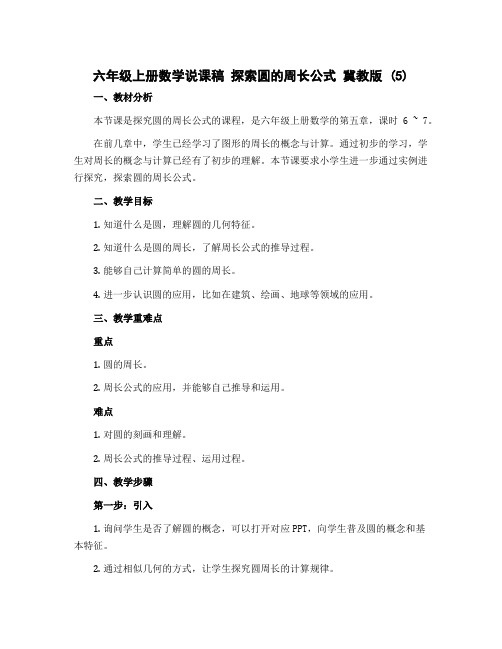 六年级上册数学说课稿 探索圆的周长公式 冀教版 (5)

一、教材分析

本节课是探究圆的周长公式的课程，是六年级上册数学的第五章，课时 6 ~ 7。

在前几章中，学生已经学习了图形的周长的概念与计算。通过初步的学习，学生对周长的概念与计算已经有了初步的理解。本节课要求小学生进一步通过实例进行探究，探索圆的周长公式。

二、教学目标

1. 知道什么是圆，理解圆的几何特征。

2. 知道什么是圆的周长，了解周长公式的推导过程。

3. 能够自己计算简单的圆的周长。

4. 进一步认识圆的应用，比如在建筑、绘画、地球等领域的应用。

三、教学重难点

重点

1. 圆的周长。

2. 周长公式的应用，并能够自己推导和运用。

难点

1. 对圆的刻画和理解。

2. 周长公式的推导过程、运用过程。

四、教学步骤

第一步：引入

1. 询问学生是否了解圆的概念，可以打开对应 PPT，向学生普及圆的概念和基本特征。

2. 通过相似几何的方式，让学生探究圆周长的计算规律。